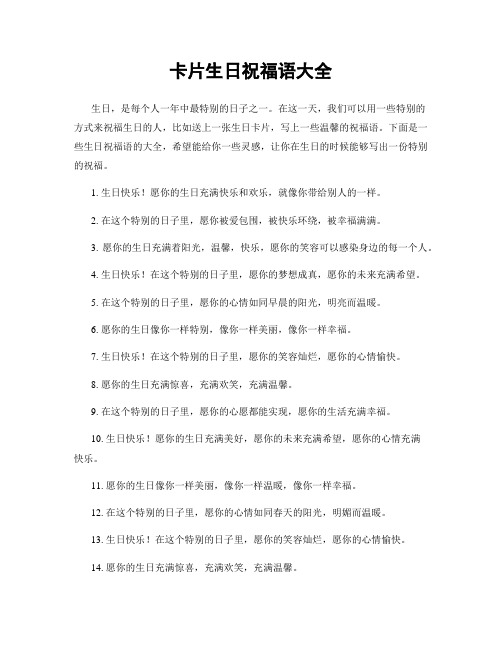 卡片生日祝福语大全

生日，是每个人一年中最特别的日子之一。在这一天，我们可以用一些特别的方式来祝福生日的人，比如送上一张生日卡片，写上一些温馨的祝福语。下面是一些生日祝福语的大全，希望能给你一些灵感，让你在生日的时候能够写出一份特别的祝福。

1. 生日快乐！愿你的生日充满快乐和欢乐，就像你带给别人的一样。

2. 在这个特别的日子里，愿你被爱包围，被快乐环绕，被幸福满满。

3. 愿你的生日充满着阳光，温馨，快乐，愿你的笑容可以感染身边的每一个人。

4. 生日快乐！在这个特别的日子里，愿你的梦想成真，愿你的未来充满希望。

5. 在这个特别的日子里，愿你的心情如同早晨的阳光，明亮而温暖。

6. 愿你的生日像你一样特别，像你一样美丽，像你一样幸福。

7. 生日快乐！在这个特别的日子里，愿你的笑容灿烂，愿你的心情愉快。

8. 愿你的生日充满惊喜，充满欢笑，充满温馨。

9. 在这个特别的日子里，愿你的心愿都能实现，愿你的生活充满幸福。

10. 生日快乐！愿你的生日充满美好，愿你的未来充满希望，愿你的心情充满快乐。

11. 愿你的生日像你一样美丽，像你一样温暖，像你一样幸福。

12. 在这个特别的日子里，愿你的心情如同春天的阳光，明媚而温暖。

13. 生日快乐！在这个特别的日子里，愿你的笑容灿烂，愿你的心情愉快。

14. 愿你的生日充满惊喜，充满欢笑，充满温馨。